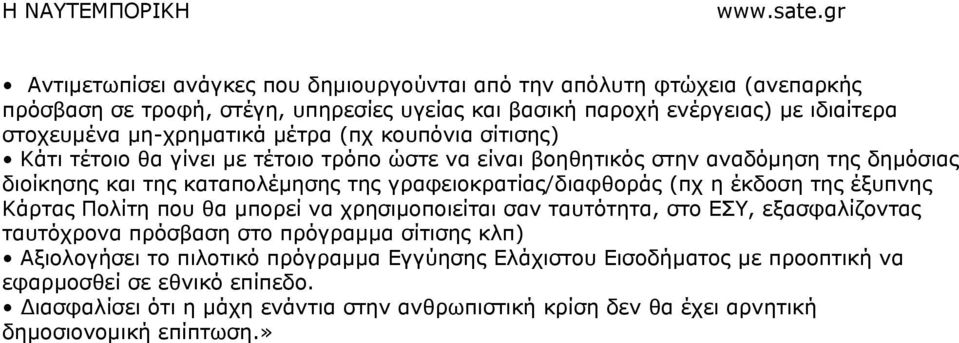 Η ΝΑΥΤΕΜΠΟΡΙΚΗ www.sate.gr

• Αντιμετωπίσει ανάγκες που δημιουργούνται από την απόλυτη φτώχεια (ανεπαρκής πρόσβαση σε τροφή, στέγη, υπηρεσίες υγείας και βασική παροχή ενέργειας) με ιδιαίτερα στοχευμένα μη-χρηματικά μέτρα (πχ κουπόνια σίτισης)
• Κάτι τέτοιο θα γίνει με τέτοιο τρόπο ώστε να είναι βοηθητικός στην αναδόμηση της δημόσιας διοίκησης και της καταπολέμησης της γραφειοκρατίας/διαφθοράς (πχ η έκδοση της έξυπνης Κάρτας Πολίτη που θα μπορεί να χρησιμοποιείται σαν ταυτότητα, στο ΕΣΥ, εξασφαλίζοντας ταυτόχρονα πρόσβαση στο πρόγραμμα σίτισης κλπ)
• Αξιολογήσει το πιλοτικό πρόγραμμα Εγγύησης Ελάχιστου Εισοδήματος με προοπτική να εφαρμοσθεί σε εθνικό επίπεδο.
• Διασφαλίσει ότι η μάχη ενάντια στην ανθρωπιστική κρίση δεν θα έχει αρνητική δημοσιονομική επίπτωση.»